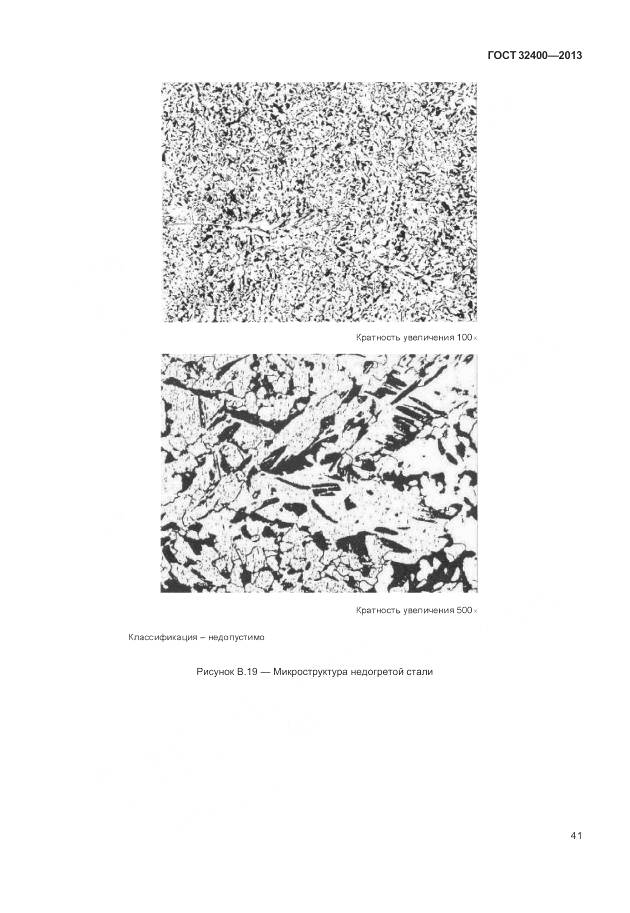 ГОСТ 32400—2013

Кратность увеличения 100×

Кратность увеличения 500×

Классификация – недопустимо

Рисунок В.19 — Микроструктура недогретой стали

41